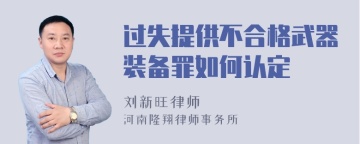 过失提供不合格武器装备罪如何认定

刘新旺律师
河南隆翔律师事务所